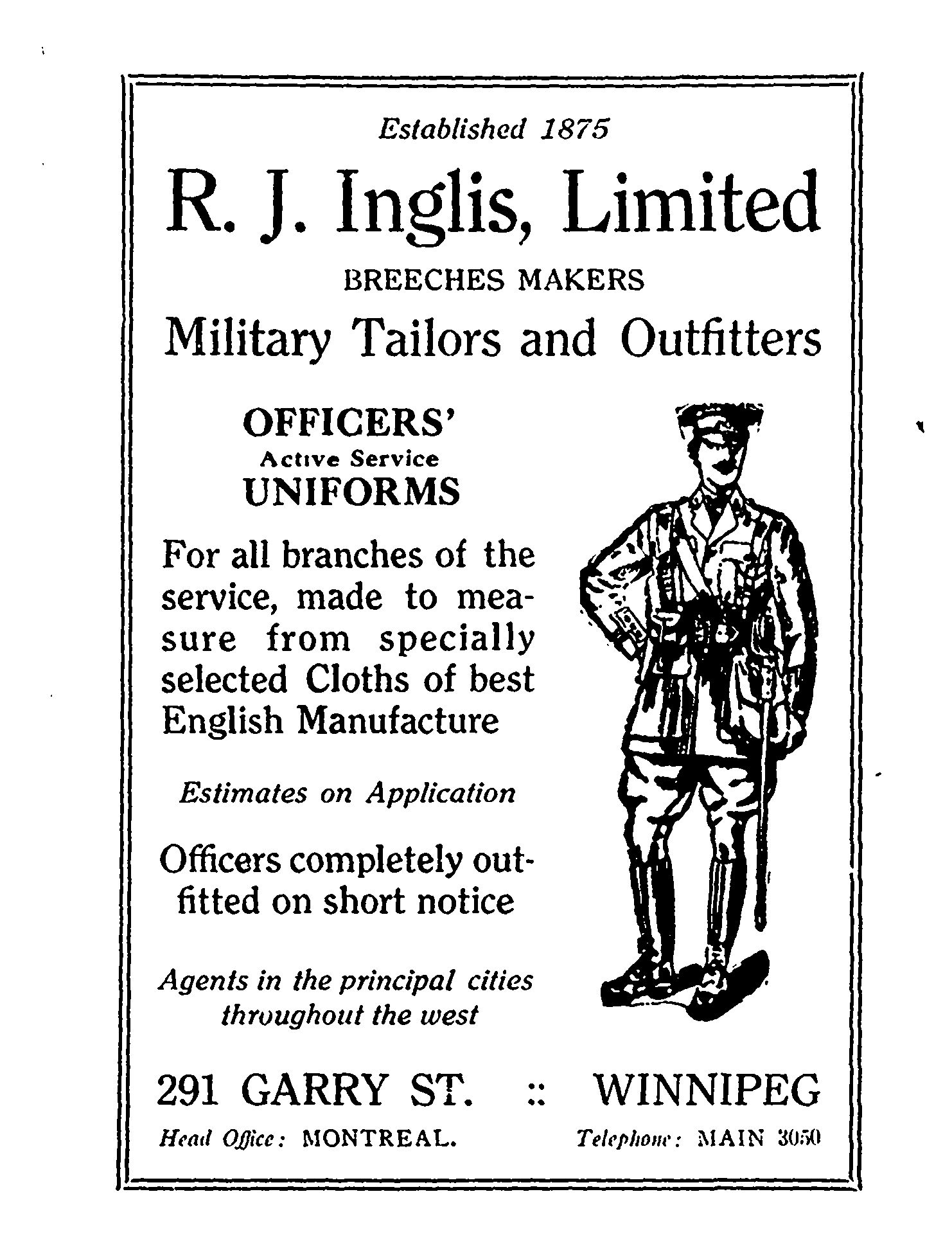 Established 1875

R. J. Inglis, Limited

BREECHES MAKERS

Military Tailors and Outfitters

OFFICERS'
Active Service
UNIFORMS

For all branches of the service, made to measure from specially selected Cloths of best English Manufacture

Estimates on Application

Officers completely outfitted on short notice

Agents in the principal cities throughout the west

291 GARRY ST. :: WINNIPEG

Head Office: MONTREAL. Telephone: MAIN 3050